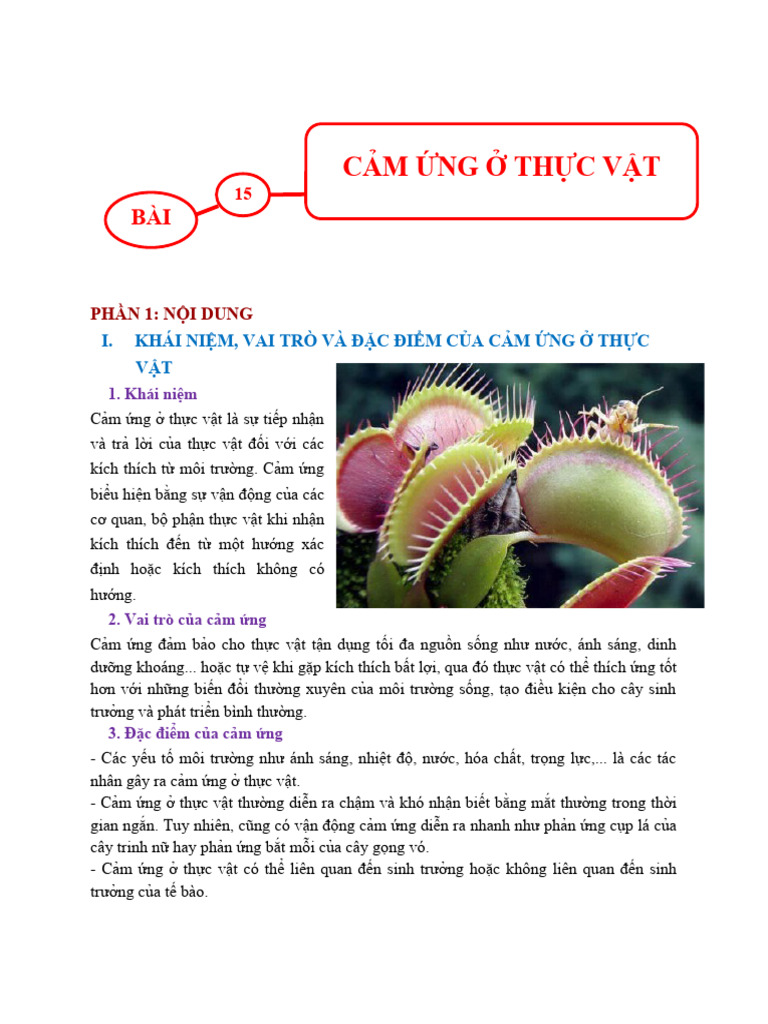 BÀI

15

CẢM ỨNG Ở THỰC VẬT

PHẦN 1: NỘI DUNG

I. KHÁI NIỆM, VAI TRÒ VÀ ĐẶC ĐIỂM CỦA CẢM ỨNG Ở THỰC VẬT

1. Khái niệm

Cảm ứng ở thực vật là sự tiếp nhận và trả lời của thực vật đối với các kích thích từ môi trường. Cảm ứng biểu hiện bằng sự vận động của các cơ quan, bộ phận thực vật khi nhận kích thích đến từ một hướng xác định hoặc kích thích không có hướng.

2. Vai trò của cảm ứng

Cảm ứng đảm bảo cho thực vật tận dụng tối đa nguồn sống như nước, ánh sáng, dinh dưỡng khoáng... hoặc tự vệ khi gặp kích thích bất lợi, qua đó thực vật có thể thích ứng tốt hơn với những biến đổi thường xuyên của môi trường sống, tạo điều kiện cho cây sinh trưởng và phát triển bình thường.

3. Đặc điểm của cảm ứng

- Các yếu tố môi trường như ánh sáng, nhiệt độ, nước, hóa chất, trọng lực,... là các tác nhân gây ra cảm ứng ở thực vật.
- Cảm ứng ở thực vật thường diễn ra chậm và khó nhận biết bằng mắt thường trong thời gian ngắn. Tuy nhiên, cũng có vận động cảm ứng diễn ra nhanh như phản ứng cụp lá của cây trinh nữ hay phản ứng bắt mồi của cây gọng vó.
- Cảm ứng ở thực vật có thể liên quan đến sinh trưởng hoặc không liên quan đến sinh trưởng của tế bào.